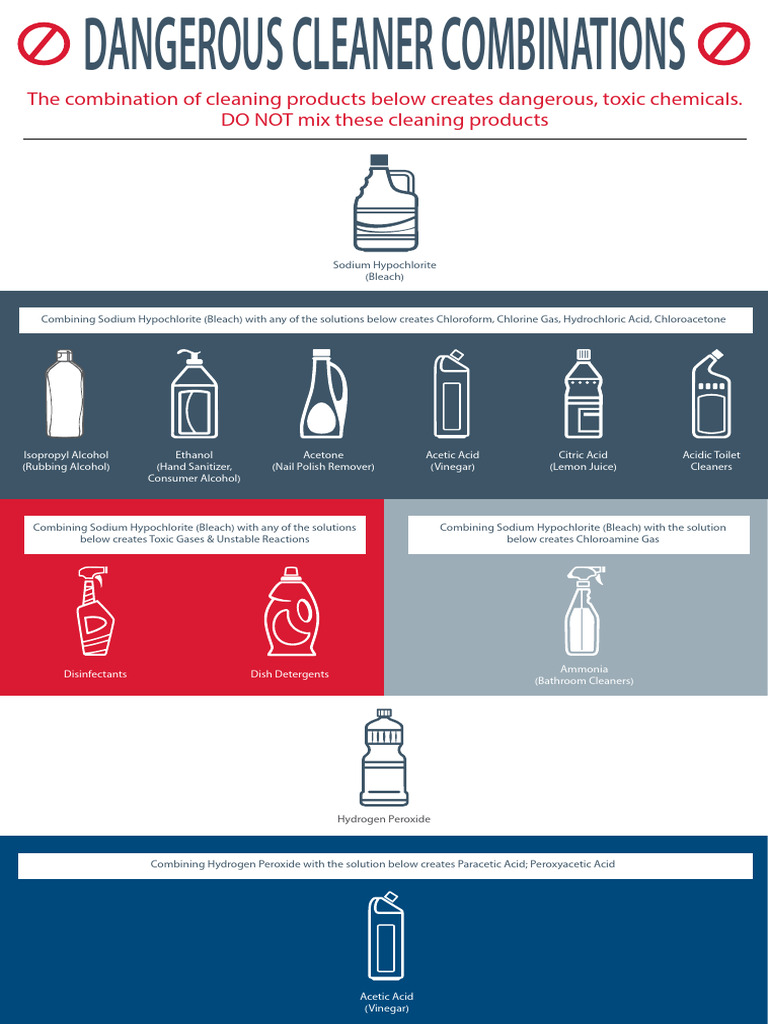 DANGEROUS CLEANER COMBINATIONS

The combination of cleaning products below creates dangerous, toxic chemicals. DO NOT mix these cleaning products

Sodium Hypochlorite (Bleach)

Combining Sodium Hypochlorite (Bleach) with any of the solutions below creates Chloroform, Chlorine Gas, Hydrochloric Acid, Chloroacetone

Isopropyl Alcohol (Rubbing Alcohol)

Ethanol (Hand Sanitizer, Consumer Alcohol)

Acetone (Nail Polish Remover)

Acetic Acid (Vinegar)

Citric Acid (Lemon Juice)

Acidic Toilet Cleaners

Combining Sodium Hypochlorite (Bleach) with any of the solutions below creates Toxic Gases & Unstable Reactions

Disinfectants

Dish Detergents

Combining Sodium Hypochlorite (Bleach) with the solution below creates Chloroamine Gas

Ammonia (Bathroom Cleaners)

Hydrogen Peroxide

Combining Hydrogen Peroxide with the solution below creates Paracetic Acid; Peroxyacetic Acid

Acetic Acid (Vinegar)